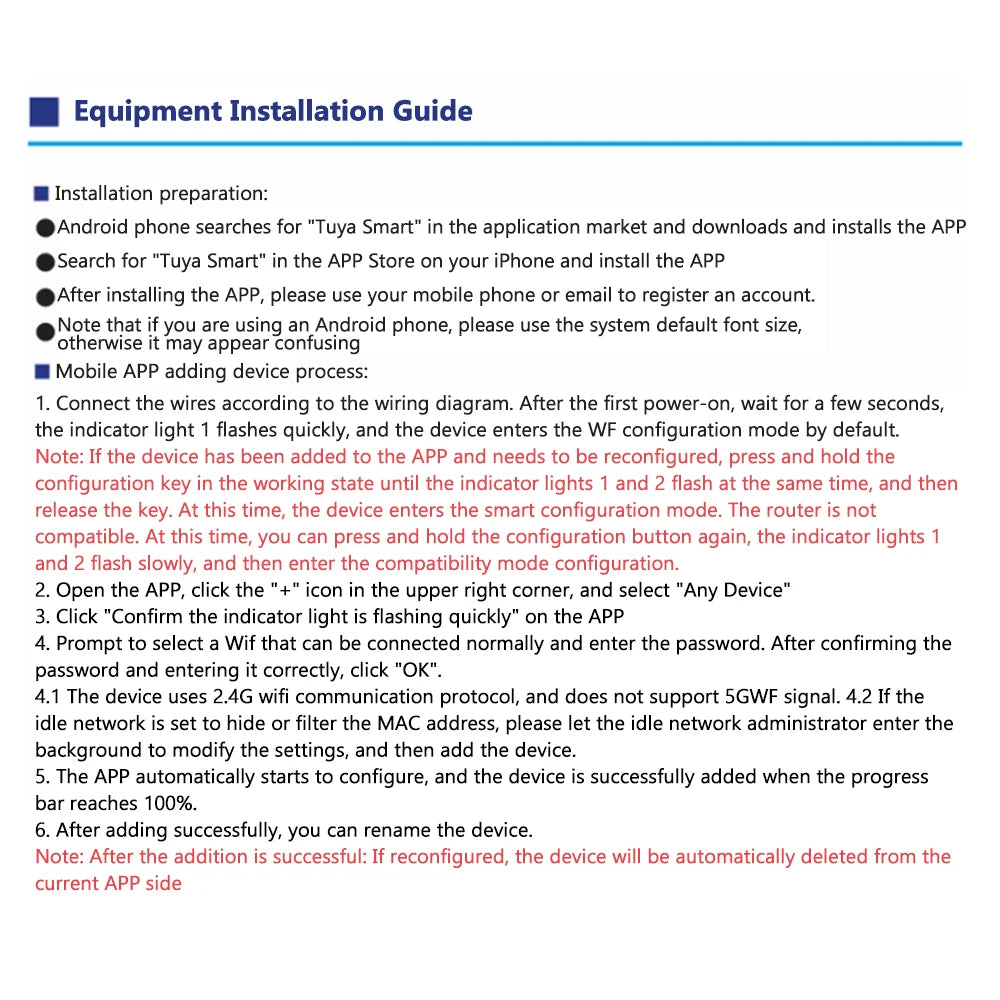 Equipment Installation Guide

Installation preparation:

Android phone searches for "Tuya Smart" in the application market and downloads and installs the APP

Search for "Tuya Smart" in the APP Store on your iPhone and install the APP

After installing the APP, please use your mobile phone or email to register an account.

Note that if you are using an Android phone, please use the system default font size, otherwise it may appear confusing

Mobile APP adding device process:

1. Connect the wires according to the wiring diagram. After the first power-on, wait for a few seconds, the indicator light 1 flashes quickly, and the device enters the WF configuration mode by default.
Note: If the device has been added to the APP and needs to be reconfigured, press and hold the configuration key in the working state until the indicator lights 1 and 2 flash at the same time, and then release the key. At this time, the device enters the smart configuration mode. The router is not compatible. At this time, you can press and hold the configuration button again, the indicator lights 1 and 2 flash slowly, and then enter the compatibility mode configuration.
2. Open the APP, click the "+" icon in the upper right corner, and select "Any Device"
3. Click "Confirm the indicator light is flashing quickly" on the APP
4. Prompt to select a Wif that can be connected normally and enter the password. After confirming the password and entering it correctly, click "OK".
4.1 The device uses 2.4G wifi communication protocol, and does not support 5GWF signal. 4.2 If the idle network is set to hide or filter the MAC address, please let the idle network administrator enter the background to modify the settings, and then add the device.
5. The APP automatically starts to configure, and the device is successfully added when the progress bar reaches 100%.
6. After adding successfully, you can rename the device.
Note: After the addition is successful: If reconfigured, the device will be automatically deleted from the current APP side